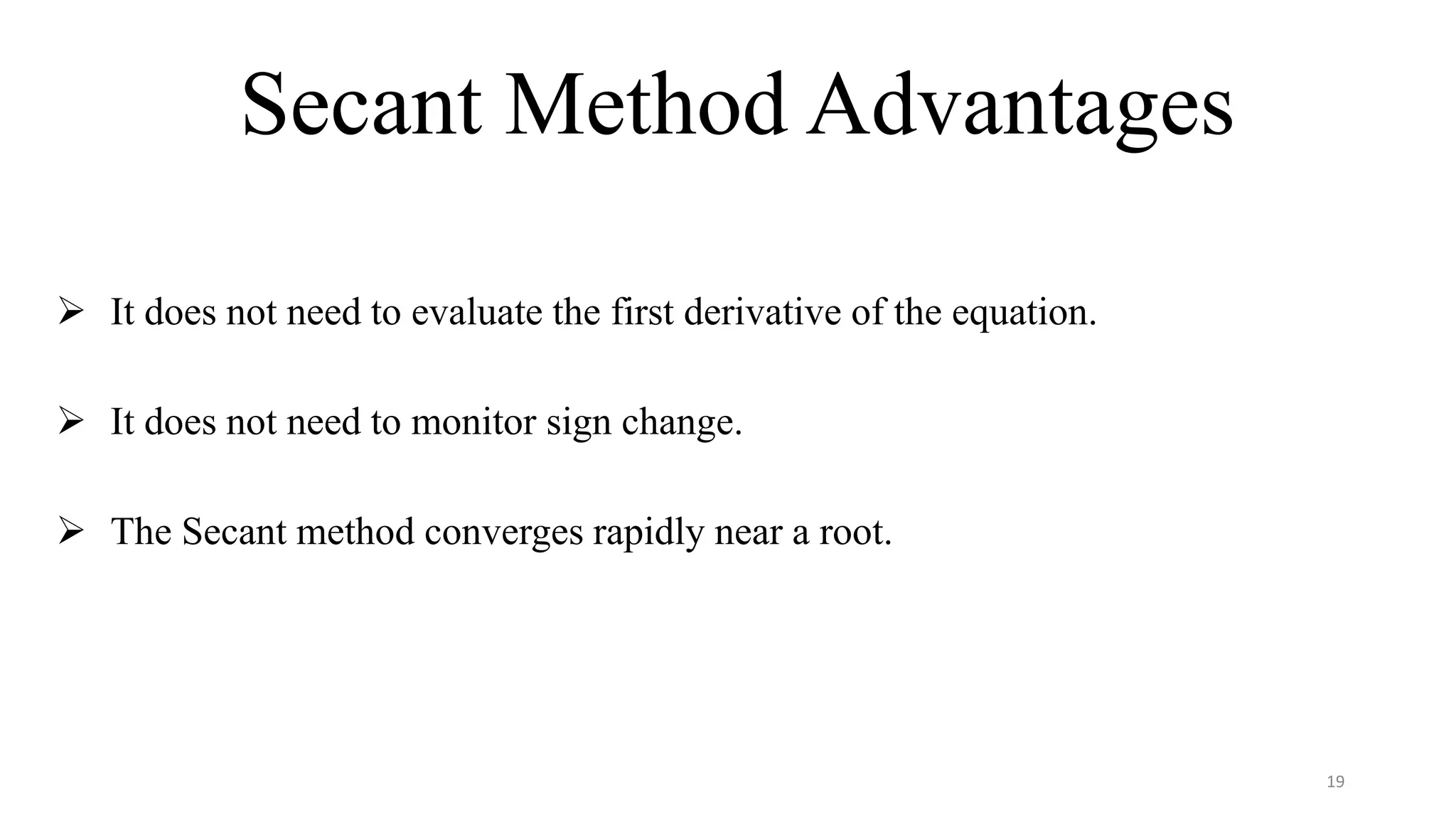 Secant Method Advantages

➢ It does not need to evaluate the first derivative of the equation.

➢ It does not need to monitor sign change.

➢ The Secant method converges rapidly near a root.

19